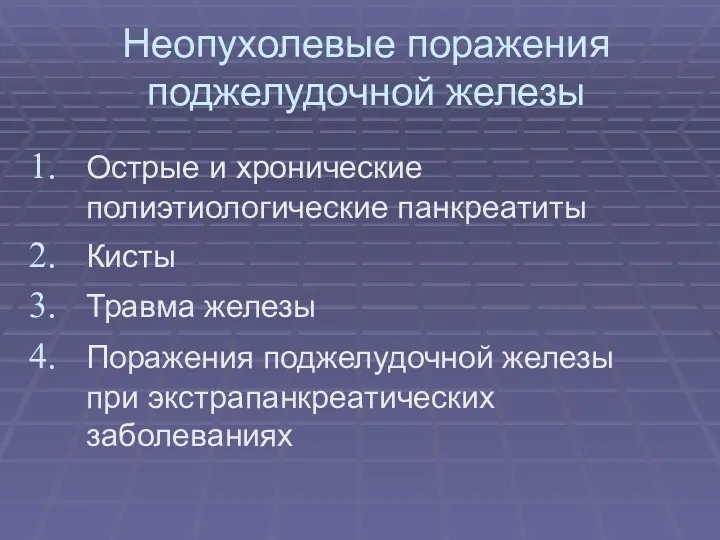 Неопухолевые поражения поджелудочной железы

1. Острые и хронические полиэтиологические панкреатиты
2. Кисты
3. Травма железы
4. Поражения поджелудочной железы при экстрапанкреатических заболеваниях